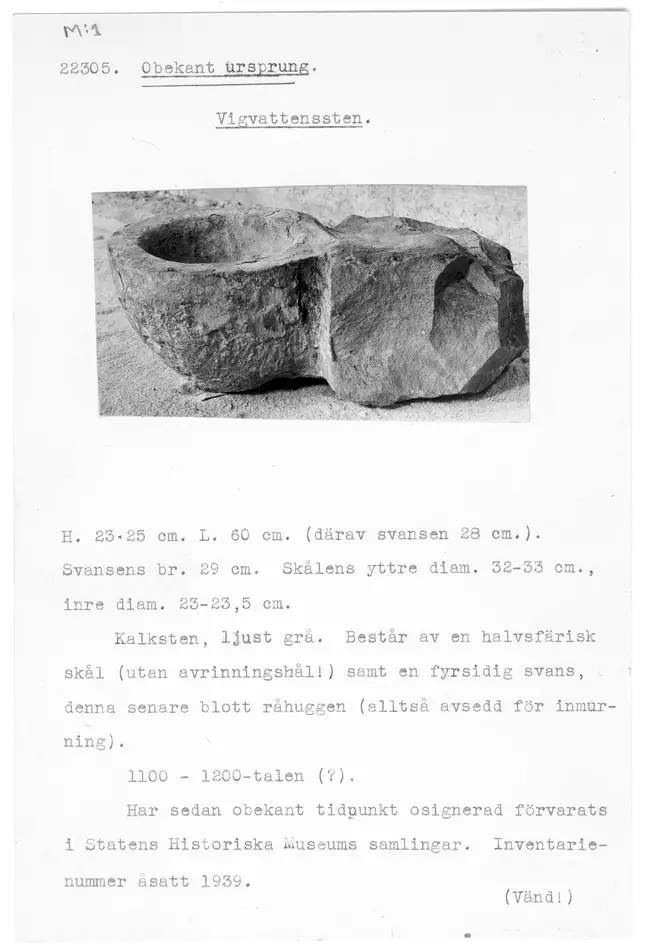 M:1

22305. Obekant ursprung.

Vigvattenssten.

H. 23-25 cm. L. 60 cm. (därav svansen 28 cm.). Svansens br. 29 cm. Skålens yttre diam. 32-33 cm., inre diam. 23-23,5 cm.

Kalksten, ljust grå. Består av en halvsfärisk skål (utan avrinningshål!) samt en fyrsidig svans, denna senare blott råhuggen (alltså avsedd för inmurning).

1100 - 1200-talen (?).

Har sedan obekant tidpunkt osignerad förvarats i Statens Historiska Museums samlingar. Inventarienummer åsatt 1939.

(Vänd!)